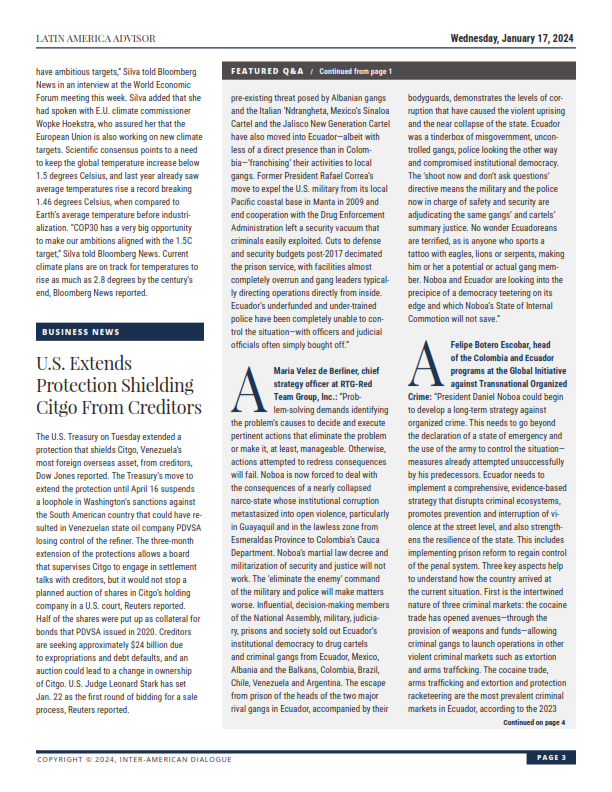 LATIN AMERICA ADVISOR

Wednesday, January 17, 2024

have ambitious targets," Silva told Bloomberg News in an interview at the World Economic Forum meeting this week. Silva added that she had spoken with E.U. climate commissioner Wopke Hoekstra, who assured her that the European Union is also working on new climate targets. Scientific consensus points to a need to keep the global temperature increase below 1.5 degrees Celsius, and last year already saw average temperatures rise a record breaking 1.46 degrees Celsius, when compared to Earth's average temperature before industrialization. "COP30 has a very big opportunity to make our ambitions aligned with the 1.5C target," Silva told Bloomberg News. Current climate plans are on track for temperatures to rise as much as 2.8 degrees by the century's end, Bloomberg News reported.

BUSINESS NEWS

U.S. Extends Protection Shielding Citgo From Creditors

The U.S. Treasury on Tuesday extended a protection that shields Citgo, Venezuela's most foreign overseas asset, from creditors, Dow Jones reported. The Treasury's move to extend the protection until April 16 suspends a loophole in Washington's sanctions against the South American country that could have resulted in Venezuelan state oil company PDVSA losing control of the refiner. The three-month extension of the protections allows a board that supervises Citgo to engage in settlement talks with creditors, but it would not stop a planned auction of shares in Citgo's holding company in a U.S. court, Reuters reported. Half of the shares were put up as collateral for bonds that PDVSA issued in 2020. Creditors are seeking approximately $24 billion due to expropriations and debt defaults, and an auction could lead to a change in ownership of Citgo. U.S. Judge Leonard Stark has set Jan. 22 as the first round of bidding for a sale process, Reuters reported.

FEATURED Q&A / Continued from page 1

pre-existing threat posed by Albanian gangs and the Italian 'Ndrangheta, Mexico's Sinaloa Cartel and the Jalisco New Generation Cartel have also moved into Ecuador—albeit with less of a direct presence than in Colombia—'franchising' their activities to local gangs. Former President Rafael Correa's move to expel the U.S. military from its local Pacific coastal base in Manta in 2009 and end cooperation with the Drug Enforcement Administration left a security vacuum that criminals easily exploited. Cuts to defense and security budgets post-2017 decimated the prison service, with facilities almost completely overrun and gang leaders typically directing operations directly from inside. Ecuador's underfunded and under-trained police have been completely unable to control the situation—with officers and judicial officials often simply bought off."

A Maria Velez de Berliner, chief strategy officer at RTG-Red Team Group, Inc.: "Problem-solving demands identifying the problem's causes to decide and execute pertinent actions that eliminate the problem or make it, at least, manageable. Otherwise, actions attempted to redress consequences will fail. Noboa is now forced to deal with the consequences of a nearly collapsed narco-state whose institutional corruption metastasized into open violence, particularly in Guayaquil and in the lawless zone from Esmeraldas Province to Colombia's Cauca Department. Noboa's martial law decree and militarization of security and justice will not work. The 'eliminate the enemy' command of the military and police will make matters worse. Influential, decision-making members of the National Assembly, military, judiciary, prisons and society sold out Ecuador's institutional democracy to drug cartels and criminal gangs from Ecuador, Mexico, Albania and the Balkans, Colombia, Brazil, Chile, Venezuela and Argentina. The escape from prison of the heads of the two major rival gangs in Ecuador, accompanied by their bodyguards, demonstrates the levels of corruption that have caused the violent uprising and the near collapse of the state. Ecuador was a tinderbox of misgovernment, uncontrolled gangs, police looking the other way and compromised institutional democracy. The 'shoot now and don't ask questions' directive means the military and the police now in charge of safety and security are adjudicating the same gangs' and cartels' summary justice. No wonder Ecuadoreans are terrified, as is anyone who sports a tattoo with eagles, lions or serpents, making him or her a potential or actual gang member. Noboa and Ecuador are looking into the precipice of a democracy teetering on its edge and which Noboa's State of Internal Commotion will not save."

A Felipe Botero Escobar, head of the Colombia and Ecuador programs at the Global Initiative against Transnational Organized Crime: "President Daniel Noboa could begin to develop a long-term strategy against organized crime. This needs to go beyond the declaration of a state of emergency and the use of the army to control the situation—measures already attempted unsuccessfully by his predecessors. Ecuador needs to implement a comprehensive, evidence-based strategy that disrupts criminal ecosystems, promotes prevention and interruption of violence at the street level, and also strengthens the resilience of the state. This includes implementing prison reform to regain control of the penal system. Three key aspects help to understand how the country arrived at the current situation. First is the intertwined nature of three criminal markets: the cocaine trade has opened avenues—through the provision of weapons and funds—allowing criminal gangs to launch operations in other violent criminal markets such as extortion and arms trafficking. The cocaine trade, arms trafficking and extortion and protection racketeering are the most prevalent criminal markets in Ecuador, according to the 2023

Continued on page 4

COPYRIGHT © 2024, INTER-AMERICAN DIALOGUE

PAGE 3